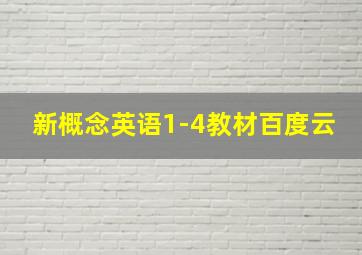 新概念英语1-4教材百度云